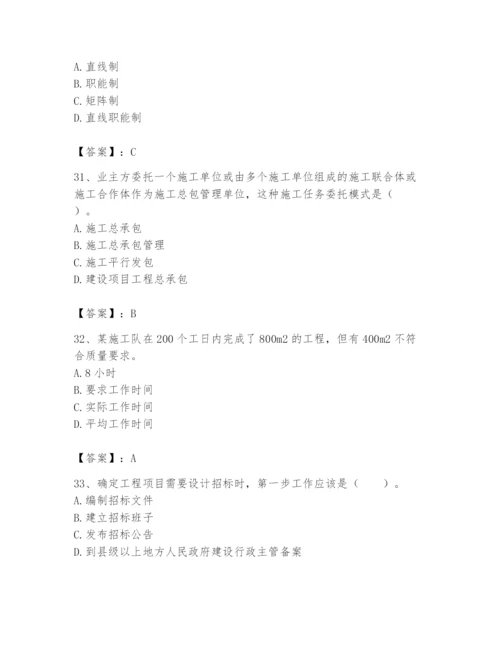 A. 直线制
B. 职能制
C. 矩阵制
D. 直线职能制

【答案】：C

31、业主方委托一个施工单位或由多个施工单位组成的施工联合体或施工合作体作为施工总包管理单位，这种施工任务委托模式是（ ）。
A. 施工总承包
B. 施工总承包管理
C. 施工平行发包
D. 建设项目工程总承包

【答案】：B

32、某施工队在 200 个工日内完成了 800m2 的工程，但有 400m2 不符合质量要求。
A. 8 小时
B. 要求工作时间
C. 实际工作时间
D. 平均工作时间

【答案】：A

33、确定工程项目需要设计招标时，第一步工作应该是（ ）。
A. 编制招标文件
B. 建立招标班子
C. 发布招标公告
D. 到县级以上地方人民政府建设行政主管备案